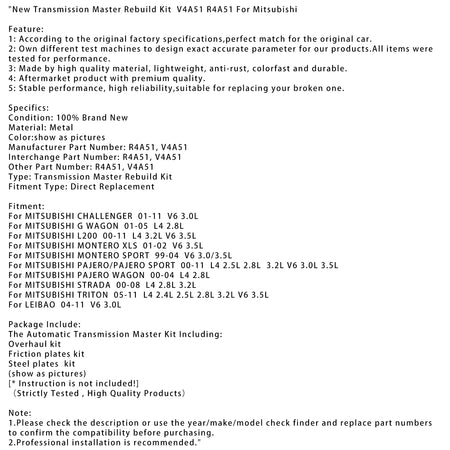 "New Transmission Master Rebuild Kit V4A51 R4A51 For Mitsubishi

Feature:
1: According to the original factory specifications,perfect match for the original car.
2: Own different test machines to design exact accurate parameter for our products.All items were tested for performance.
3: Made by high quality material, lightweight, anti-rust, colorfast and durable.
4: Aftermarket product with premium quality.
5: Stable performance, high reliability,suitable for replacing your broken one.

Specifics:
Condition: 100% Brand New
Material: Metal
Color:show as pictures
Manufacturer Part Number: R4A51, V4A51
Interchange Part Number: R4A51, V4A51
Other Part Number: R4A51, V4A51
Type: Transmission Master Rebuild Kit
Fitment Type: Direct Replacement

Fitment:
For MITSUBISHI CHALLENGER 01-11 V6 3.0L
For MITSUBISHI G WAGON 01-05 L4 2.8L
For MITSUBISHI L200 00-11 L4 3.2L V6 3.5L
For MITSUBISHI MONTERO XLS 01-02 V6 3.5L
For MITSUBISHI MONTERO SPORT 99-04 V6 3.0/3.5L
For MITSUBISHI PAJERO/PAJERO SPORT 00-11 L4 2.5L 2.8L 3.2L V6 3.0L 3.5L
For MITSUBISHI PAJERO WAGON 00-04 L4 2.8L
For MITSUBISHI STRADA 00-08 L4 2.8L 3.2L
For MITSUBISHI TRITON 05-11 L4 2.4L 2.5L 2.8L 3.2L V6 3.5L
For LEIBAO 04-11 V6 3.0L

Package Include:
The Automatic Transmission Master Kit Including:
Overhaul kit
Friction plates kit
Steel plates kit
(show as pictures)
[* Instruction is not included!]
（Strictly Tested , High Quality Products）

Note:
1.Please check the description or use the year/make/model check finder and replace part numbers to confirm the compatibility before purchasing.
2.Professional installation is recommended."